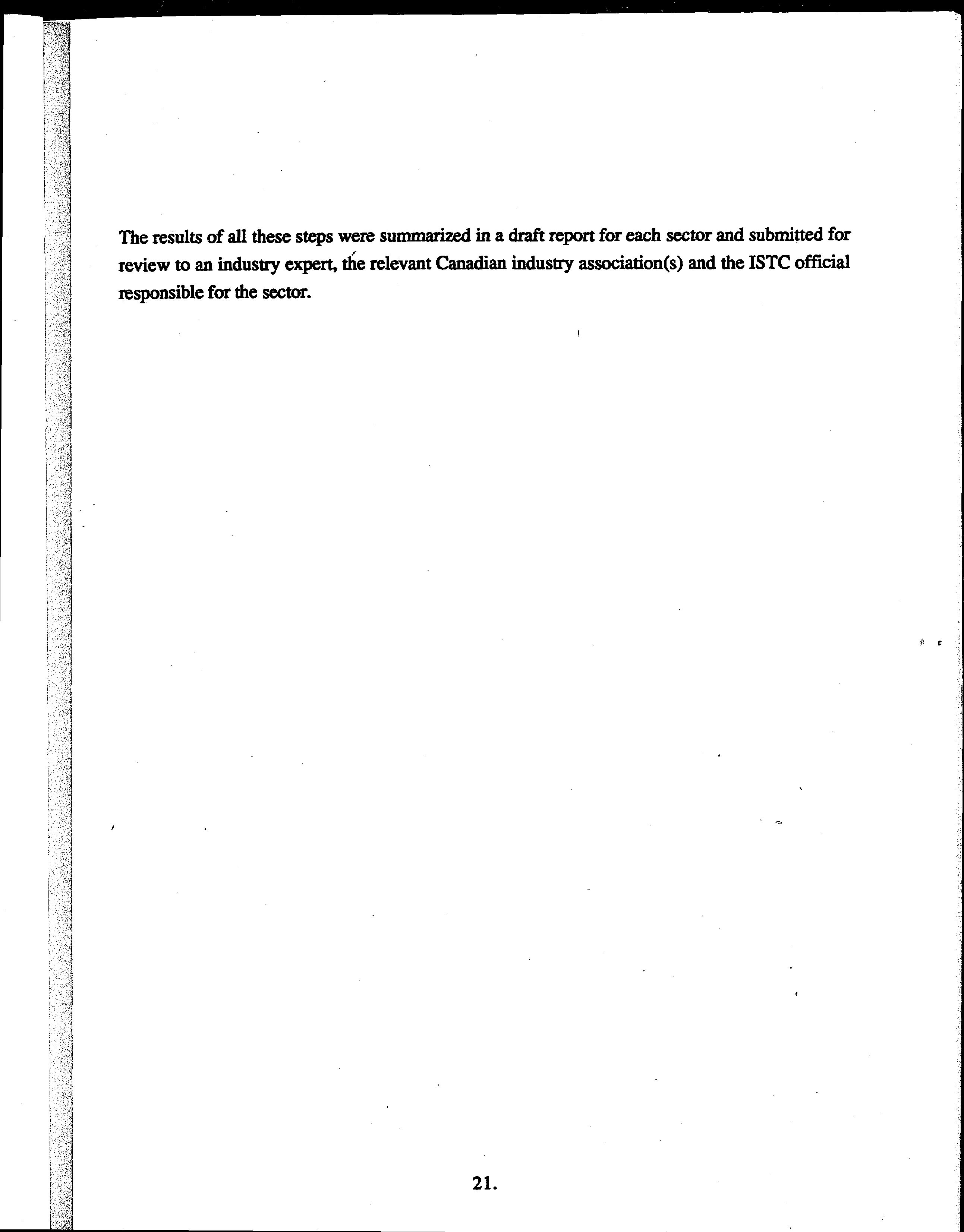 The results of all these steps were summarized in a draft report for each sector and submitted for review to an industry expert, the relevant Canadian industry association(s) and the ISTC official responsible for the sector.

21.